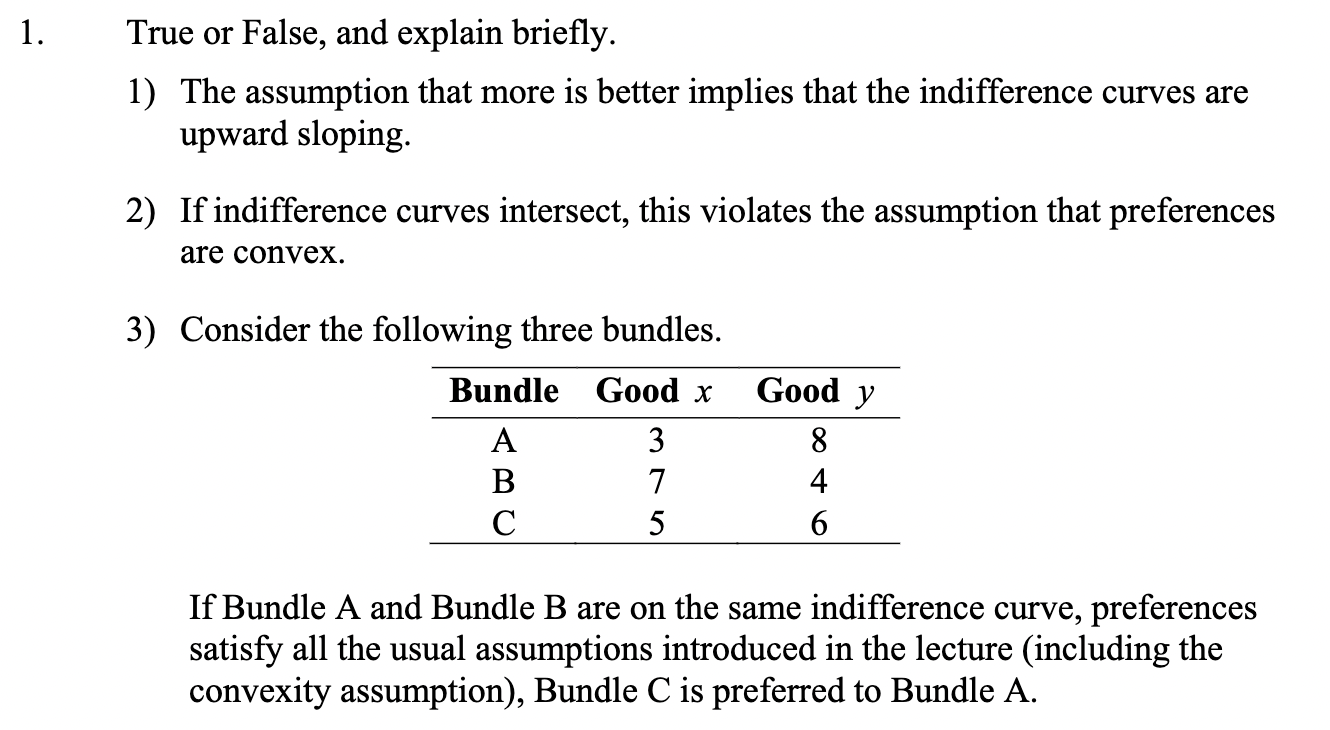 1. True or False, and explain briefly.

1) The assumption that more is better implies that the indifference curves are upward sloping.

2) If indifference curves intersect, this violates the assumption that preferences are convex.

3) Consider the following three bundles.

| Bundle | Good $x$ | Good $y$ |
|---|---|---|
| A | 3 | 8 |
| B | 7 | 4 |
| C | 5 | 6 |

If Bundle A and Bundle B are on the same indifference curve, preferences satisfy all the usual assumptions introduced in the lecture (including the convexity assumption), Bundle C is preferred to Bundle A.